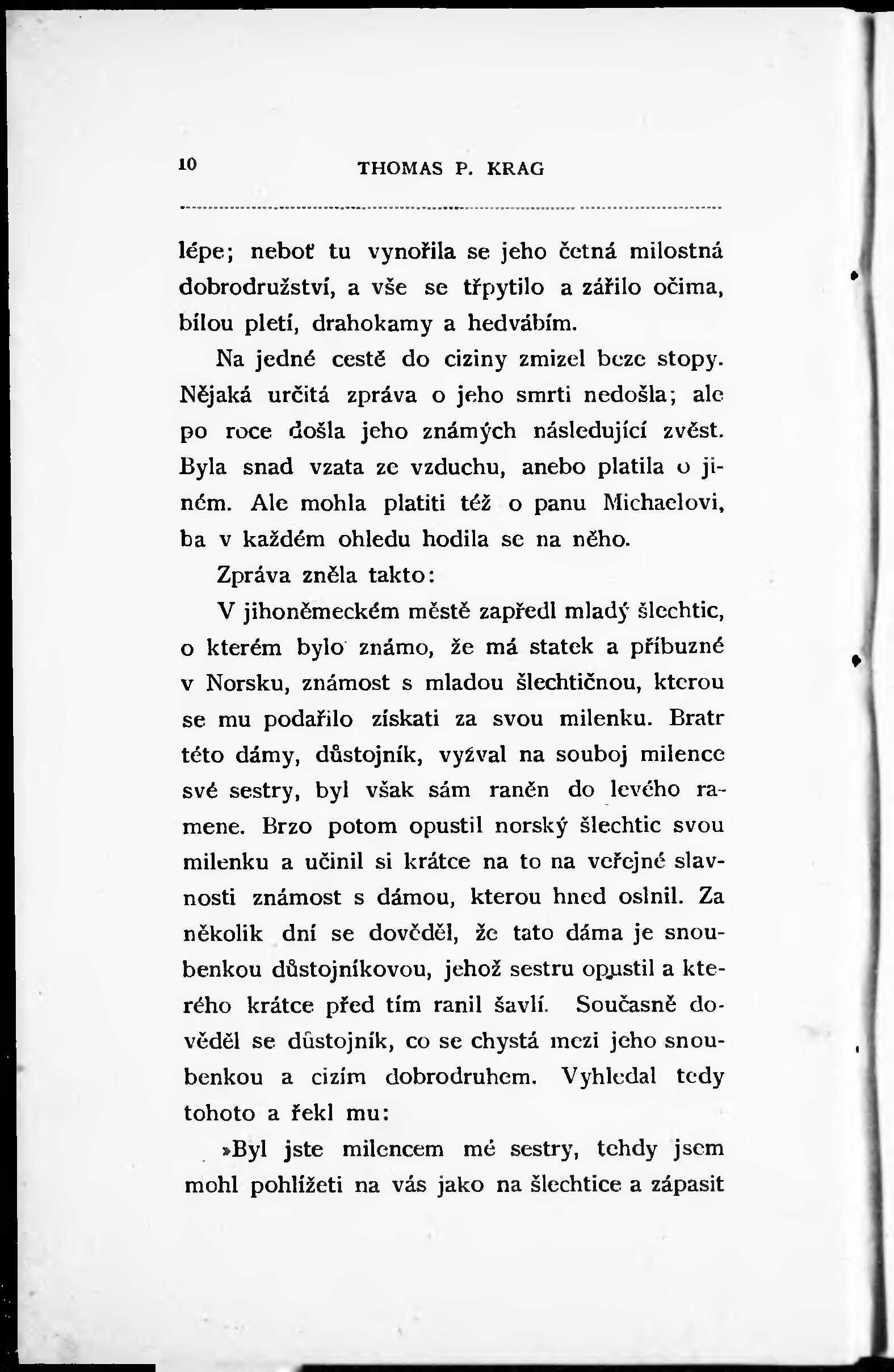 10 THOMAS P. KRAG

lépe; neboť tu vynořila se jeho četná milostná dobrodružství, a vše se třpytilo a zářilo očima, bílou pletí, drahokamy a hedvábím.

Na jedné cestě do ciziny zmizel beze stopy. Nějaká určitá zpráva o jeho smrti nedošla; ale po roce došla jeho známých následující zvěst. Byla snad vzata ze vzduchu, anebo platila o jiném. Ale mohla platiti též o panu Michaelovi, ba v každém ohledu hodila se na něho.

Zpráva zněla takto:

V jihoněmeckém městě zapředl mladý šlechtic, o kterém bylo známo, že má statek a příbuzné v Norsku, známost s mladou šlechtičnou, kterou se mu podařilo získati za svou milenku. Bratr této dámy, důstojník, vyzval na souboj milence své sestry, byl však sám raněn do levého ramene. Brzo potom opustil norský šlechtic svou milenku a učinil si krátce na to na veřejné slavnosti známost s dámou, kterou hned oslnil. Za několik dní se dověděl, že tato dáma je snoubenkou důstojníkovou, jehož sestru opustil a kterého krátce před tím ranil šavlí. Současně dověděl se důstojník, co se chystá mezi jeho snoubenkou a cizím dobrodruhem. Vyhledal tedy tohoto a řekl mu:

»Byl jste milencem mé sestry, tehdy jsem mohl pohlížeti na vás jako na šlechtice a zápasit